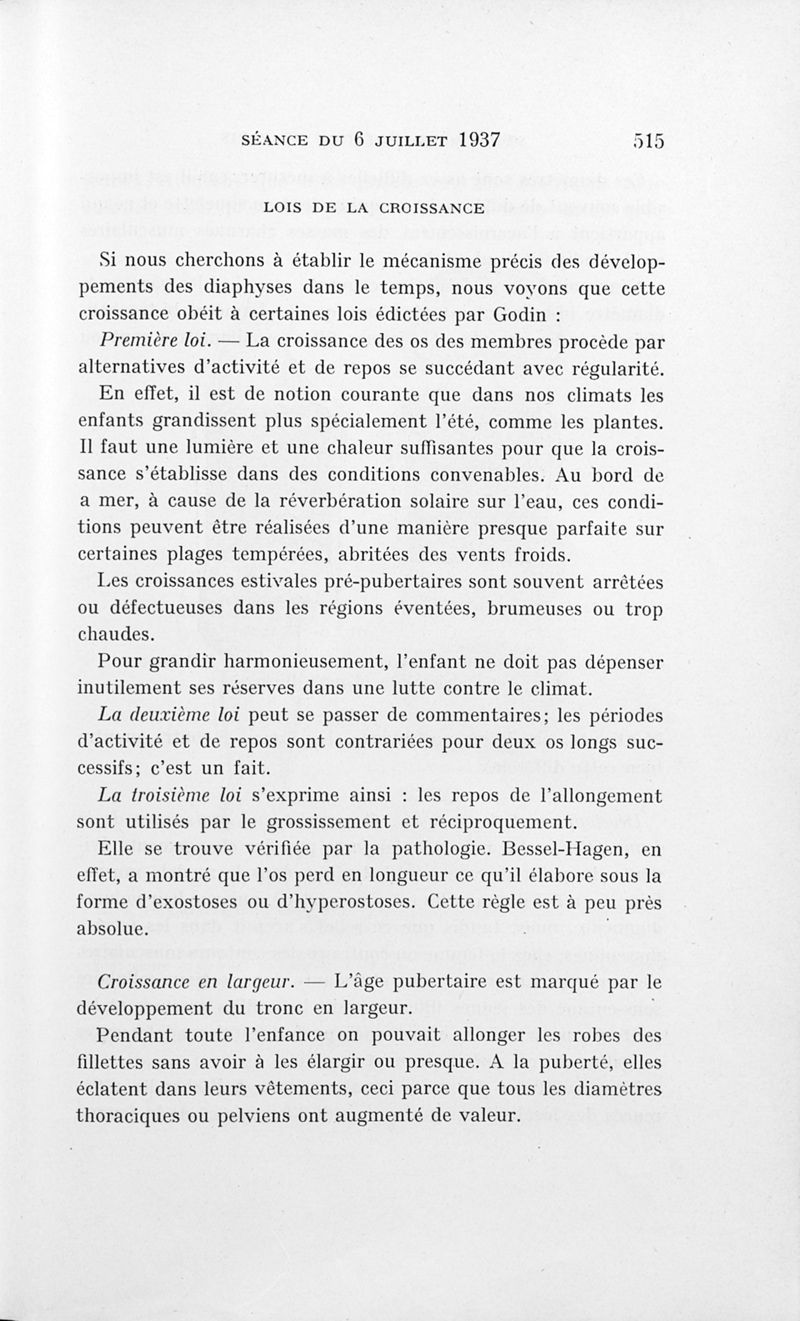 SÉANCE DU 6 JUILLET 1937 515

LOIS DE LA CROISSANCE

Si nous cherchons à établir le mécanisme précis des développements des diaphyses dans le temps, nous voyons que cette croissance obéit à certaines lois édictées par Godin :

Première loi. — La croissance des os des membres procède par alternatives d'activité et de repos se succédant avec régularité.

En effet, il est de notion courante que dans nos climats les enfants grandissent plus spécialement l'été, comme les plantes. Il faut une lumière et une chaleur suffisantes pour que la croissance s'établisse dans des conditions convenables. Au bord de a mer, à cause de la réverbération solaire sur l'eau, ces conditions peuvent être réalisées d'une manière presque parfaite sur certaines plages tempérées, abritées des vents froids.

Les croissances estivales pré-pubertaires sont souvent arrêtées ou défectueuses dans les régions éventées, brumeuses ou trop chaudes.

Pour grandir harmonieusement, l'enfant ne doit pas dépenser inutilement ses réserves dans une lutte contre le climat.

La deuxième loi peut se passer de commentaires; les périodes d'activité et de repos sont contrariées pour deux os longs successifs; c'est un fait.

La troisième loi s'exprime ainsi : les repos de l'allongement sont utilisés par le grossissement et réciproquement.

Elle se trouve vérifiée par la pathologie. Bessel-Hagen, en effet, a montré que l'os perd en longueur ce qu'il élabore sous la forme d'exostoses ou d'hyperostoses. Cette règle est à peu près absolue.

Croissance en largeur. — L'âge pubertaire est marqué par le développement du tronc en largeur.

Pendant toute l'enfance on pouvait allonger les robes des fillettes sans avoir à les élargir ou presque. A la puberté, elles éclatent dans leurs vêtements, ceci parce que tous les diamètres thoraciques ou pelviens ont augmenté de valeur.